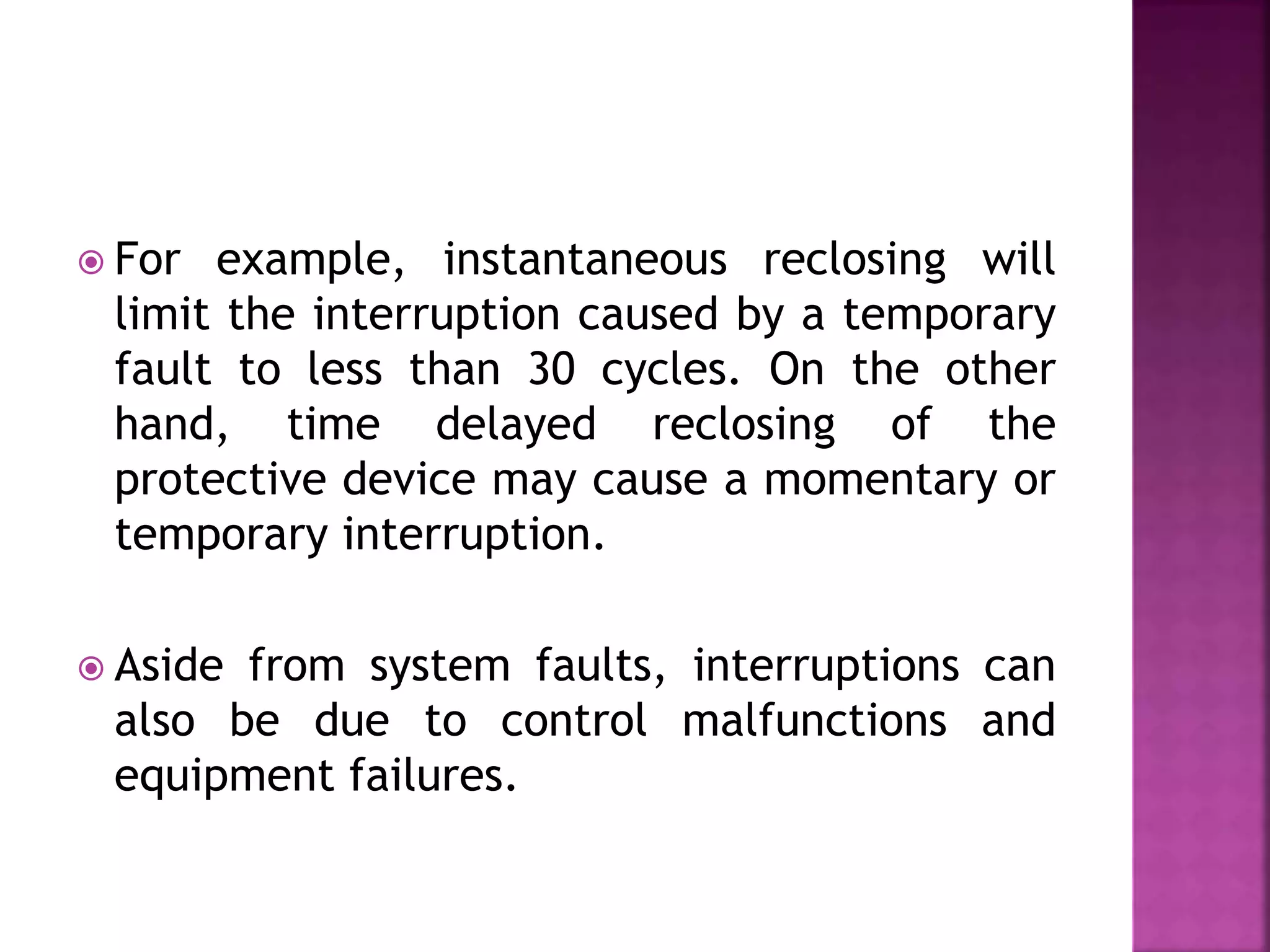 For example, instantaneous reclosing will limit the interruption caused by a temporary fault to less than 30 cycles. On the other hand, time delayed reclosing of the protective device may cause a momentary or temporary interruption.

Aside from system faults, interruptions can also be due to control malfunctions and equipment failures.